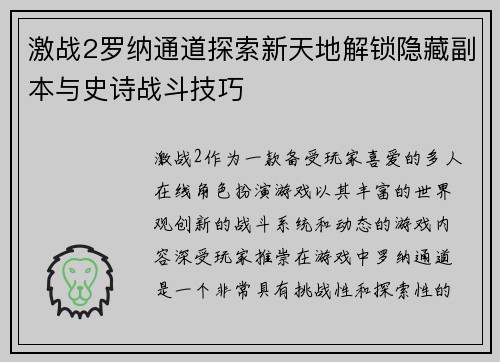 激战2罗纳通道探索新天地解锁隐藏副本与史诗战斗技巧

激战2作为一款备受玩家喜爱的多人在线角色扮演游戏以其丰富的世界观创新的战斗系统和动态的游戏内容深受玩家推崇在游戏中罗纳通道是一个非常具有挑战性和探索性的